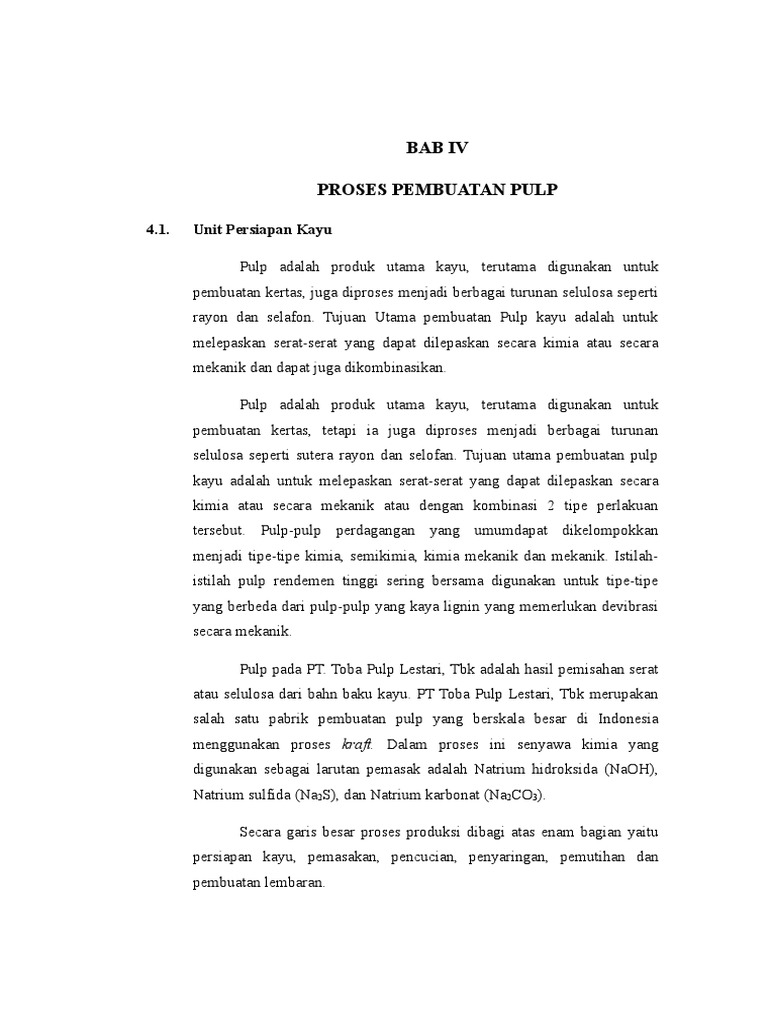 BAB IV

PROSES PEMBUATAN PULP

4.1. Unit Persiapan Kayu

Pulp adalah produk utama kayu, terutama digunakan untuk pembuatan kertas, juga diproses menjadi berbagai turunan selulosa seperti rayon dan selafon. Tujuan Utama pembuatan Pulp kayu adalah untuk melepaskan serat-serat yang dapat dilepaskan secara kimia atau secara mekanik dan dapat juga dikombinasikan.

Pulp adalah produk utama kayu, terutama digunakan untuk pembuatan kertas, tetapi ia juga diproses menjadi berbagai turunan selulosa seperti sutera rayon dan selofan. Tujuan utama pembuatan pulp kayu adalah untuk melepaskan serat-serat yang dapat dilepaskan secara kimia atau secara mekanik atau dengan kombinasi 2 tipe perlakuan tersebut. Pulp-pulp perdagangan yang umumdapat dikelompokkan menjadi tipe-tipe kimia, semikimia, kimia mekanik dan mekanik. Istilah-istilah pulp rendemen tinggi sering bersama digunakan untuk tipe-tipe yang berbeda dari pulp-pulp yang kaya lignin yang memerlukan devibrasi secara mekanik.

Pulp pada PT. Toba Pulp Lestari, Tbk adalah hasil pemisahan serat atau selulosa dari bahn baku kayu. PT Toba Pulp Lestari, Tbk merupakan salah satu pabrik pembuatan pulp yang berskala besar di Indonesia menggunakan proses kraft. Dalam proses ini senyawa kimia yang digunakan sebagai larutan pemasak adalah Natrium hidroksida (NaOH), Natrium sulfida ($Na_2S$), dan Natrium karbonat ($Na_2CO_3$).

Secara garis besar proses produksi dibagi atas enam bagian yaitu persiapan kayu, pemasakan, pencucian, penyaringan, pemutihan dan pembuatan lembaran.